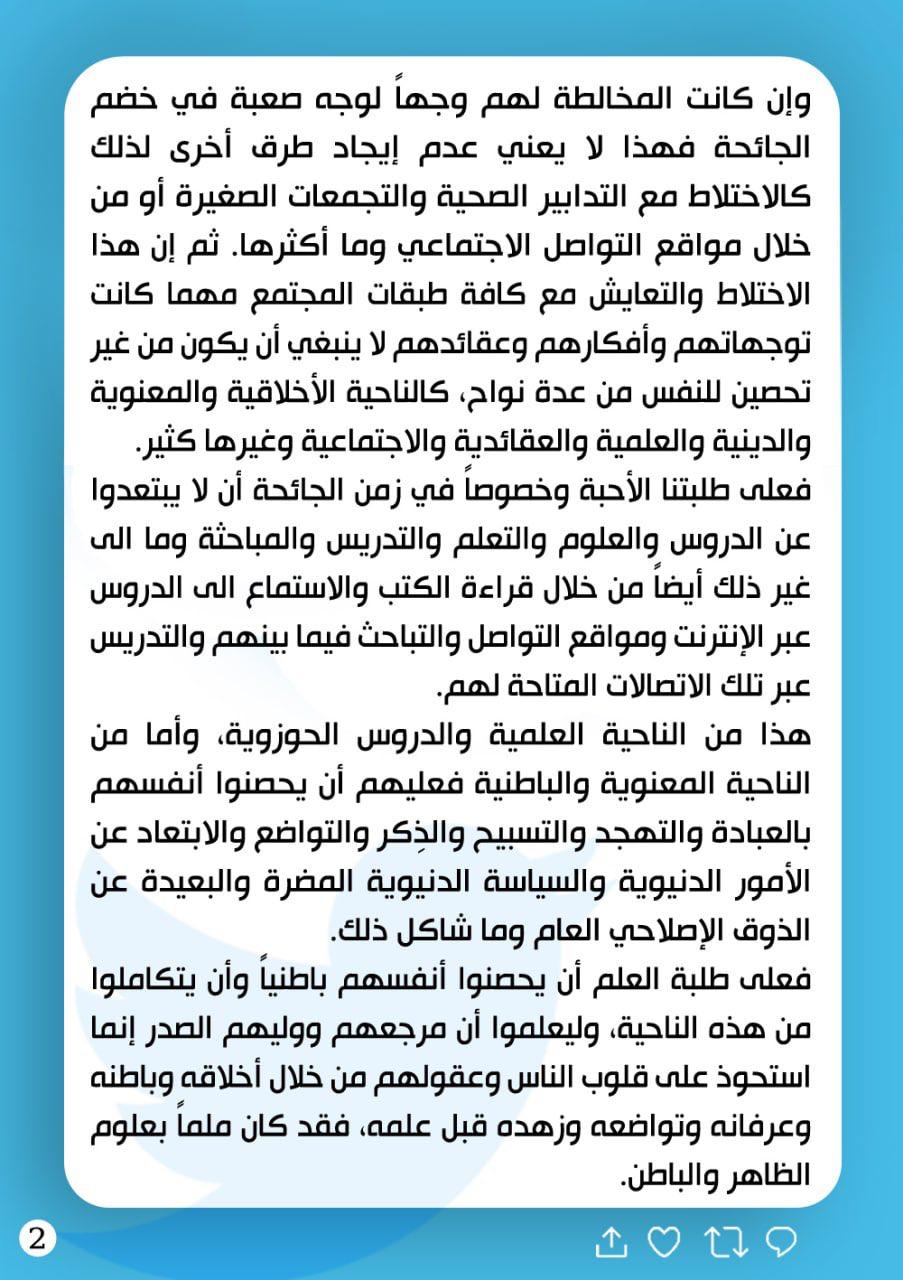 وإن كانت المخالطة لهم وجهاً لوجه صعبة في خضم الجائحة فهذا لا يعني عدم إيجاد طرق أخرى لذلك كالاختلاط مع التدابير الصحية والتجمعات الصغيرة أو من خلال مواقع التواصل الاجتماعي وما أكثرها. ثم إن هذا الاختلاط والتعايش مع كافة طبقات المجتمع مهما كانت توجهاتهم وأفكارهم وعقائدهم لا ينبغي أن يكون من غير تحصين للنفس من عدة نواح، كالناحية الأخلاقية والمعنوية والدينية والعلمية والعقائدية والاجتماعية وغيرها كثير.
فعلى طلبتنا الأحبة وخصوصاً في زمن الجائحة أن لا يبتعدوا عن الدروس والعلوم والتعلم والتدريس والمباحثة وما الى غير ذلك أيضاً من خلال قراءة الكتب والاستماع الى الدروس عبر الإنترنت ومواقع التواصل والتباحث فيما بينهم والتدريس عبر تلك الاتصالات المتاحة لهم.
هذا من الناحية العلمية والدروس الحوزوية، وأما من الناحية المعنوية والباطنية فعليهم أن يحصنوا أنفسهم بالعبادة والتهجد والتسبيح والذِكر والتواضع والابتعاد عن الأمور الدنيوية والسياسة الدنيوية المضرة والبعيدة عن الذوق الإصلاحي العام وما شاكل ذلك.
فعلى طلبة العلم أن يحصنوا أنفسهم باطنياً وأن يتكاملوا من هذه الناحية، وليعلموا أن مرجعهم ووليهم الصدر إنما استحوذ على قلوب الناس وعقولهم من خلال أخلاقه وباطنه وعرفانه وتواضعه وزهده قبل علمه، فقد كان ملماً بعلوم الظاهر والباطن.

2